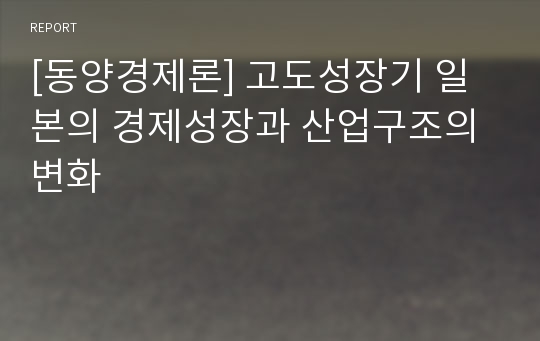 REPORT

[동양경제론] 고도성장기 일본의 경제성장과 산업구조의 변화